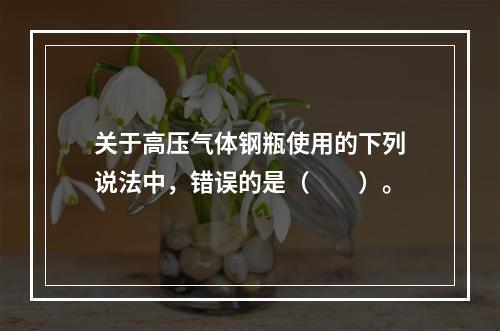 关于高压气体钢瓶使用的下列说法中，错误的是（　　）。